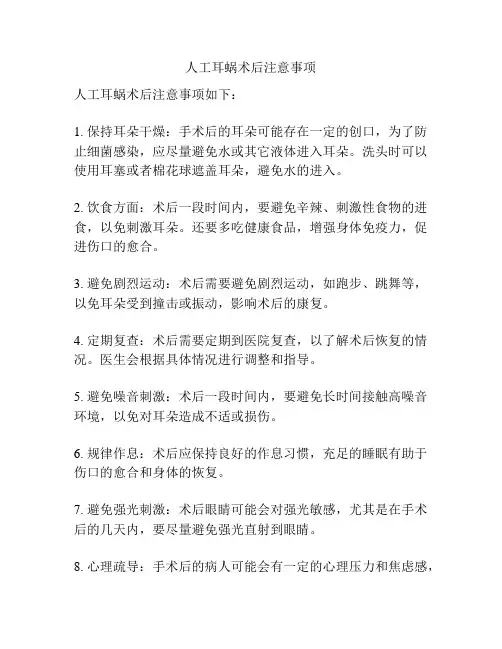 人工耳蜗术后注意事项

人工耳蜗术后注意事项如下：

1. 保持耳朵干燥：手术后的耳朵可能存在一定的创口，为了防止细菌感染，应尽量避免水或其它液体进入耳朵。洗头时可以使用耳塞或者棉花球遮盖耳朵，避免水的进入。

2. 饮食方面：术后一段时间内，要避免辛辣、刺激性食物的进食，以免刺激耳朵。还要多吃健康食品，增强身体免疫力，促进伤口的愈合。

3. 避免剧烈运动：术后需要避免剧烈运动，如跑步、跳舞等，以免耳朵受到撞击或振动，影响术后的康复。

4. 定期复查：术后需要定期到医院复查，以了解术后恢复的情况。医生会根据具体情况进行调整和指导。

5. 避免噪音刺激：术后一段时间内，要避免长时间接触高噪音环境，以免对耳朵造成不适或损伤。

6. 规律作息：术后应保持良好的作息习惯，充足的睡眠有助于伤口的愈合和身体的恢复。

7. 避免强光刺激：术后眼睛可能会对强光敏感，尤其是在手术后的几天内，要尽量避免强光直射到眼睛。

8. 心理疏导：手术后的病人可能会有一定的心理压力和焦虑感，